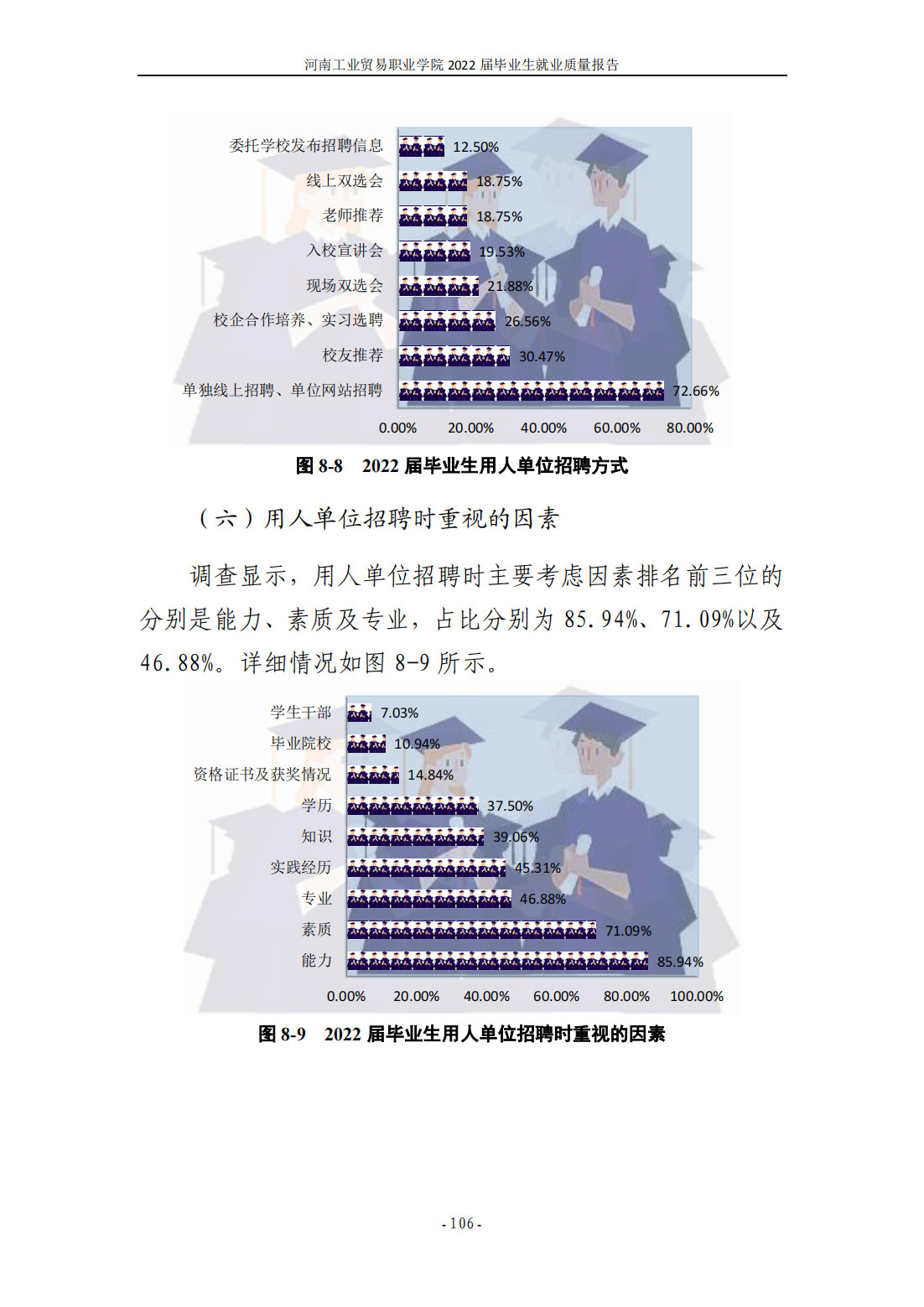 河南工业贸易职业学院2022届毕业生就业质量报告

委托学校发布招聘信息
12.50%
线上双选会
18.75%
老师推荐
18.75%
入校宣讲会
19.53%
现场双选会
21.88%
校企合作培养、实习选聘
26.56%
校友推荐
30.47%
单独线上招聘、单位网站招聘
72.66%
0.00%
20.00%
40.00%
60.00%
80.00%

图8-8 2022届毕业生用人单位招聘方式

（六）用人单位招聘时重视的因素

调查显示，用人单位招聘时主要考虑因素排名前三位的分别是能力、素质及专业，占比分别为85.94%、71.09%以及46.88%。详细情况如图8-9所示。

学生干部
7.03%
毕业院校
10.94%
资格证书及获奖情况
14.84%
学历
37.50%
知识
39.06%
实践经历
45.31%
专业
46.88%
素质
71.09%
能力
85.94%
0.00%
20.00%
40.00%
60.00%
80.00%
100.00%

图8-9 2022届毕业生用人单位招聘时重视的因素

- 106 -